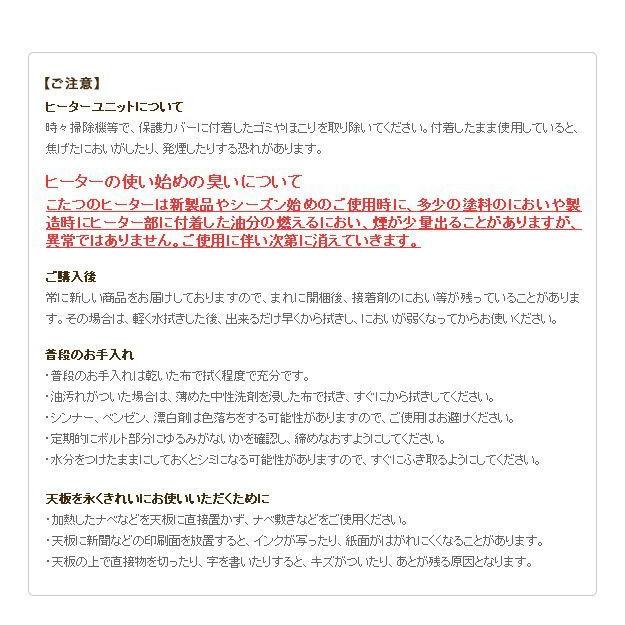 【ご注意】

ヒーターユニットについて

時々掃除機等で、保護カバーに付着したゴミやほこりを取り除いてください。付着したまま使用していると、焦げたにおいがしたり、発煙したりする恐れがあります。

ヒーターの使い始めの臭いについて

こたつのヒーターは新製品やシーズン始めのご使用時に、多少の塗料のにおいや製造時にヒーター部に付着した油分の燃えるにおい、煙が少量出ることがありますが、異常ではありません。ご使用に伴い次第に消えていきます。

ご購入後

常に新しい商品をお届けしておりますので、まれに開梱後、接着剤のにおい等が残っていることがあります。その場合は、軽く水拭きした後、出来るだけ早くから拭きし、においが弱くなってからお使いください。

普段のお手入れ

・普段のお手入れは乾いた布で拭く程度で充分です。

・油汚れがついた場合は、薄めた中性洗剤を浸した布で拭き、すぐにから拭きしてください。

・シンナー、ベンゼン、漂白剤は色落ちをする可能性がありますので、ご使用はお避けください。

・定期的にボルト部分にゆるみがないかを確認し、締めなおすようにしてください。

・水分をつけたままにしておくとシミになる可能性がありますので、すぐにふき取るようにしてください。

天板を永くきれいにお使いいただくために

・加熱したナベなどを天板に直接置かず、ナベ敷きなどをご使用ください。

・天板に新聞などの印刷面を放置すると、インクが写ったり、紙面がはがれにくくなることがあります。

・天板の上で直接物を切ったり、字を書いたりすると、キズがついたり、あとが残る原因となります。